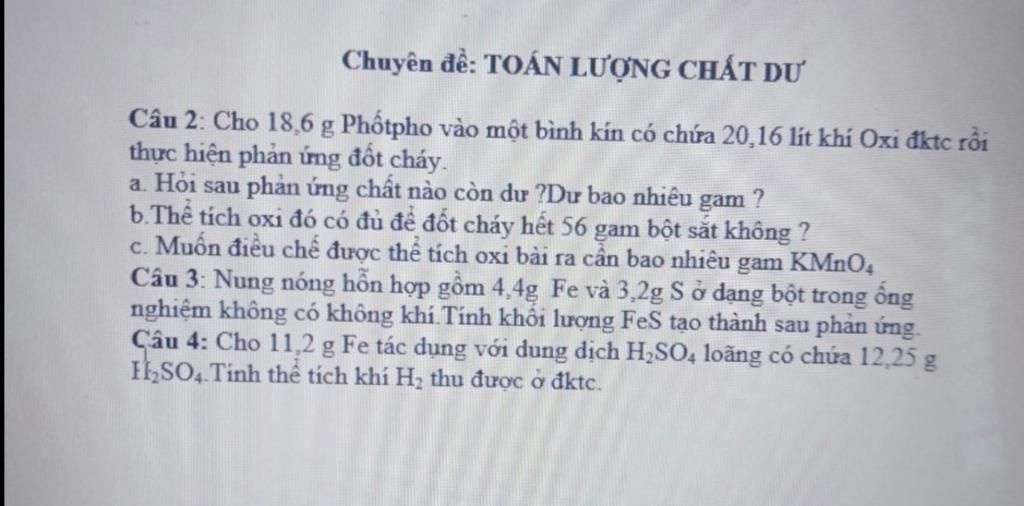 Chuyên đề: TOÁN LƯỢNG CHẤT DƯ

Câu 2: Cho 18,6 g Phốtpho vào một bình kín có chứa 20,16 lít khí Oxi đktc rồi thực hiện phản ứng đốt cháy.
a. Hỏi sau phản ứng chất nào còn dư ?Dư bao nhiêu gam ?
b.Thể tích oxi đó có đủ để đốt cháy hết 56 gam bột sắt không ?
c. Muốn điều chế được thể tích oxi bài ra cần bao nhiêu gam $KMnO_4$
Câu 3: Nung nóng hỗn hợp gồm 4,4g Fe và 3,2g S ở dạng bột trong ống nghiệm không có không khí.Tính khối lượng FeS tạo thành sau phản ứng.
Câu 4: Cho 11,2 g Fe tác dụng với dung dịch $H_2SO_4$ loãng có chứa 12,25 g $H_2SO_4$.Tính thể tích khí $H_2$ thu được ở đktc.